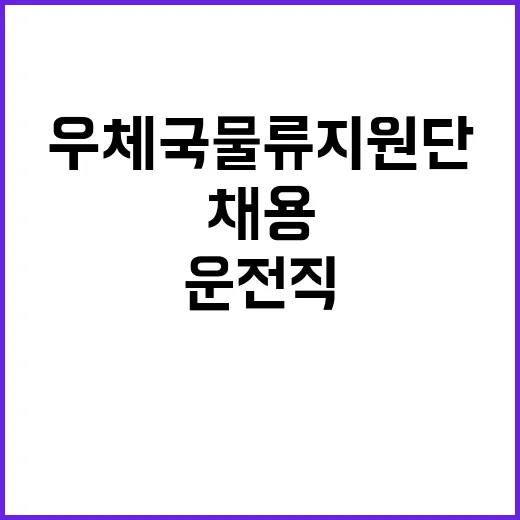 우체국물류지원단
채용
운전직